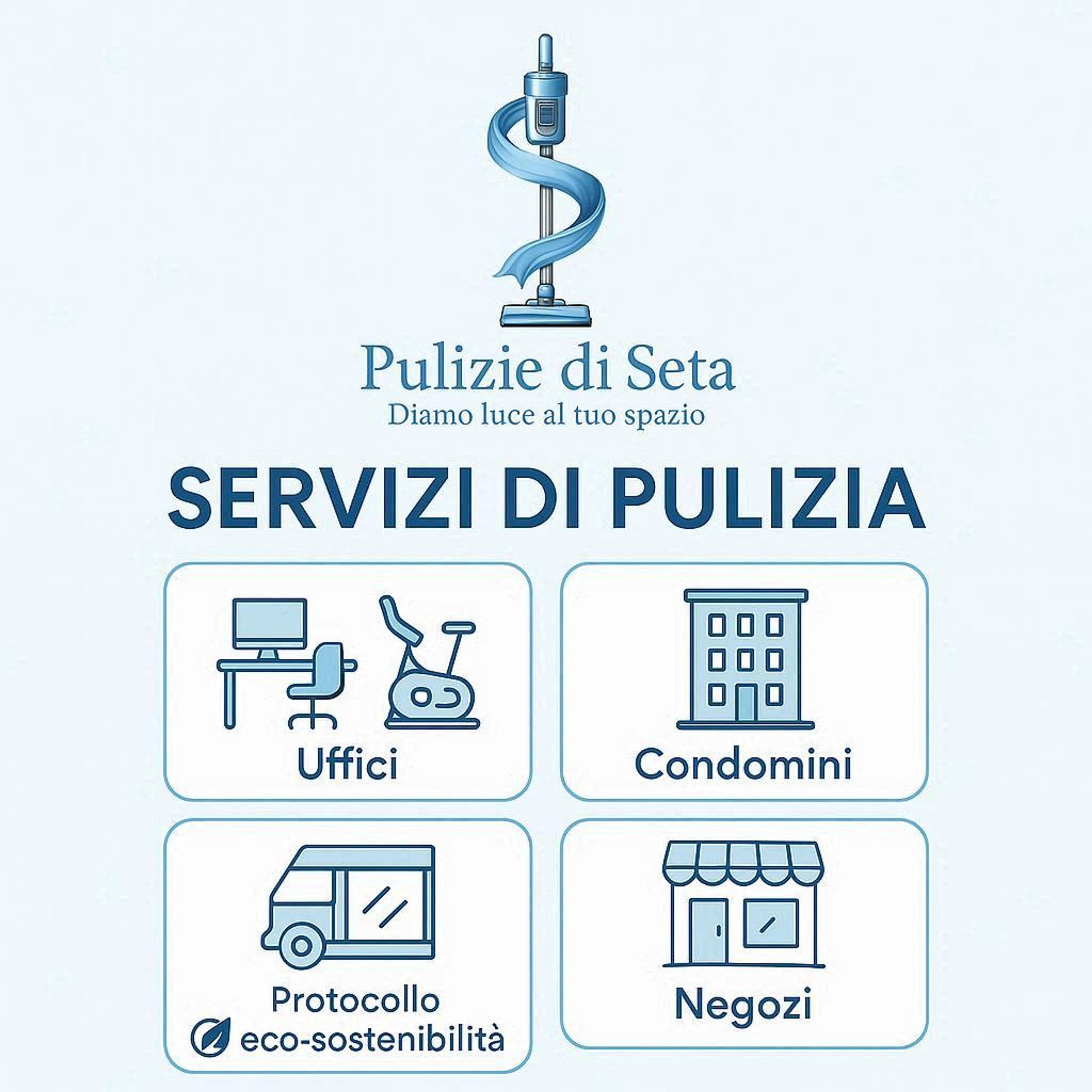 Pulizie di Seta
Diamo luce al tuo spazio

SERVIZI DI PULIZIA

Uffici

Condomini

Protocollo
eco-sostenibilità

Negozi